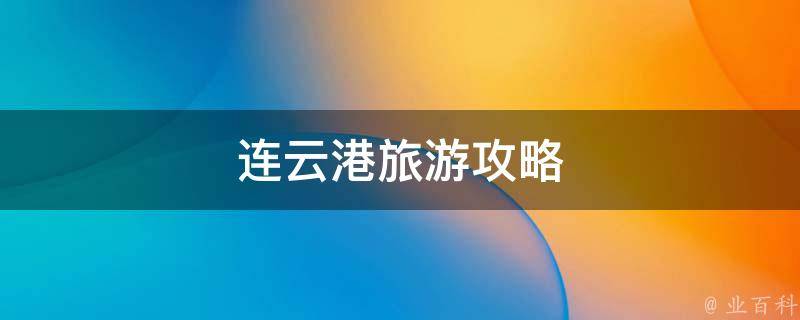 连云港旅游攻略

@ 业百科